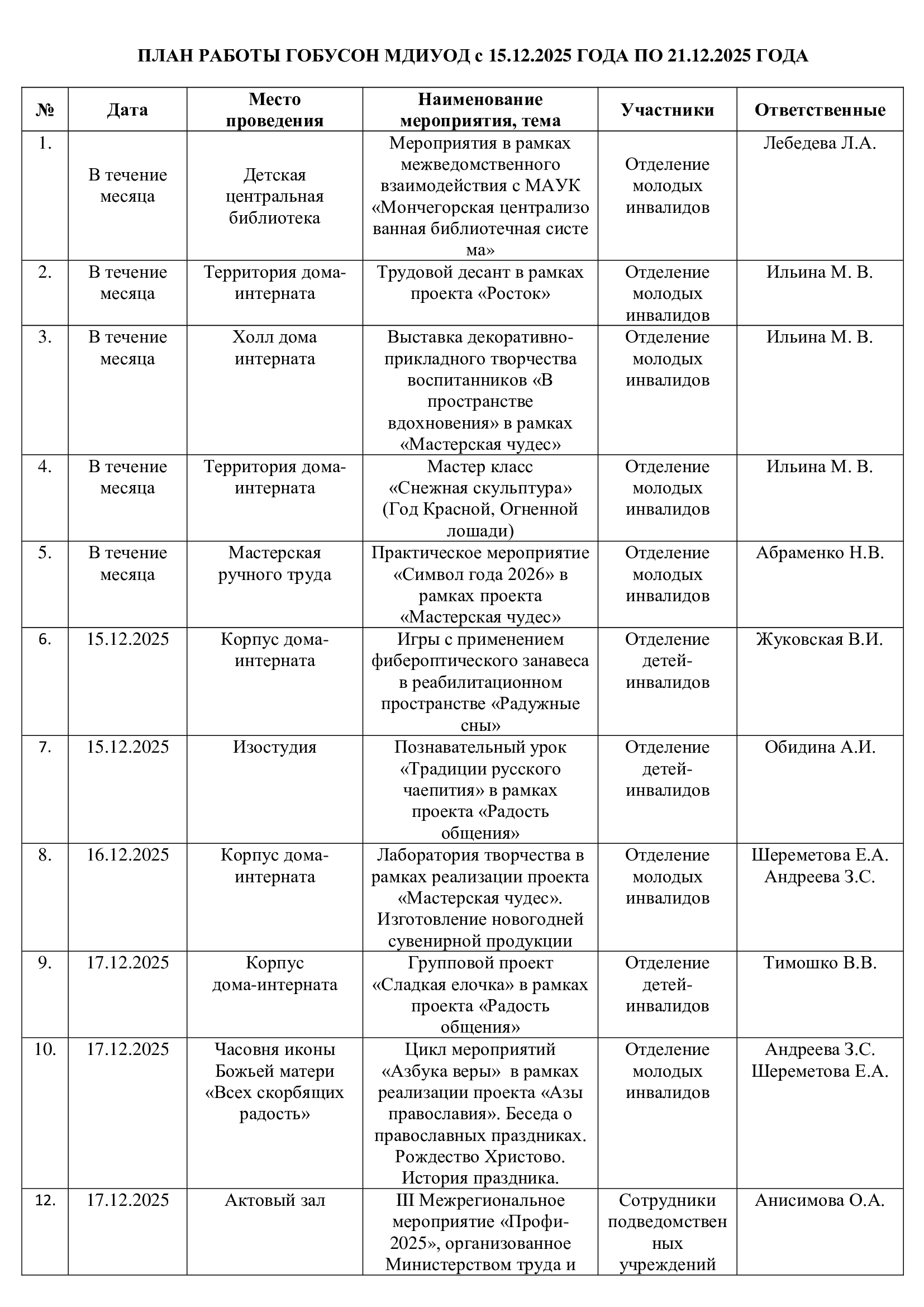 ПЛАН РАБОТЫ ГОБУСОН МДИУОД с 15.12.2025 ГОДА ПО 21.12.2025 ГОДА

| № | Дата | Место проведения | Наименование мероприятия, тема | Участники | Ответственные |
|---|---|---|---|---|---|
| 1. | В течение месяца | Детская центральная библиотека | Мероприятия в рамках межведомственного взаимодействия с МАУК «Мончегорская централизо ванная библиотечная систе ма» | Отделение молодых инвалидов | Лебедева Л.А. |
| 2. | В течение месяца | Территория дома-интерната | Трудовой десант в рамках проекта «Росток» | Отделение молодых инвалидов | Ильина М. В. |
| 3. | В течение месяца | Холл дома интерната | Выставка декоративно-прикладного творчества воспитанников «В пространстве вдохновения» в рамках «Мастерская чудес» | Отделение молодых инвалидов | Ильина М. В. |
| 4. | В течение месяца | Территория дома-интерната | Мастер класс «Снежная скульптура» (Год Красной, Огненной лошади) | Отделение молодых инвалидов | Ильина М. В. |
| 5. | В течение месяца | Мастерская ручного труда | Практическое мероприятие «Символ года 2026» в рамках проекта «Мастерская чудес» | Отделение молодых инвалидов | Абраменко Н.В. |
| 6. | 15.12.2025 | Корпус дома-интерната | Игры с применением фибероптического занавеса в реабилитационном пространстве «Радужные сны» | Отделение детей-инвалидов | Жуковская В.И. |
| 7. | 15.12.2025 | Изостудия | Познавательный урок «Традиции русского чаепития» в рамках проекта «Радость общения» | Отделение детей-инвалидов | Обидина А.И. |
| 8. | 16.12.2025 | Корпус дома-интерната | Лаборатория творчества в рамках реализации проекта «Мастерская чудес». Изготовление новогодней сувенирной продукции | Отделение молодых инвалидов | Шереметова Е.А. Андреева З.С. |
| 9. | 17.12.2025 | Корпус дома-интерната | Групповой проект «Сладкая елочка» в рамках проекта «Радость общения» | Отделение детей-инвалидов | Тимошко В.В. |
| 10. | 17.12.2025 | Часовня иконы Божьей матери «Всех скорбящих радость» | Цикл мероприятий «Азбука веры» в рамках реализации проекта «Азы православия». Беседа о православных праздниках. Рождество Христово. История праздника. | Отделение молодых инвалидов | Андреева З.С. Шереметова Е.А. |
| 12. | 17.12.2025 | Актовый зал | III Межрегиональное мероприятие «Профи-2025», организованное Министерством труда и | Сотрудники подведомствен ных учреждений | Анисимова О.А. |